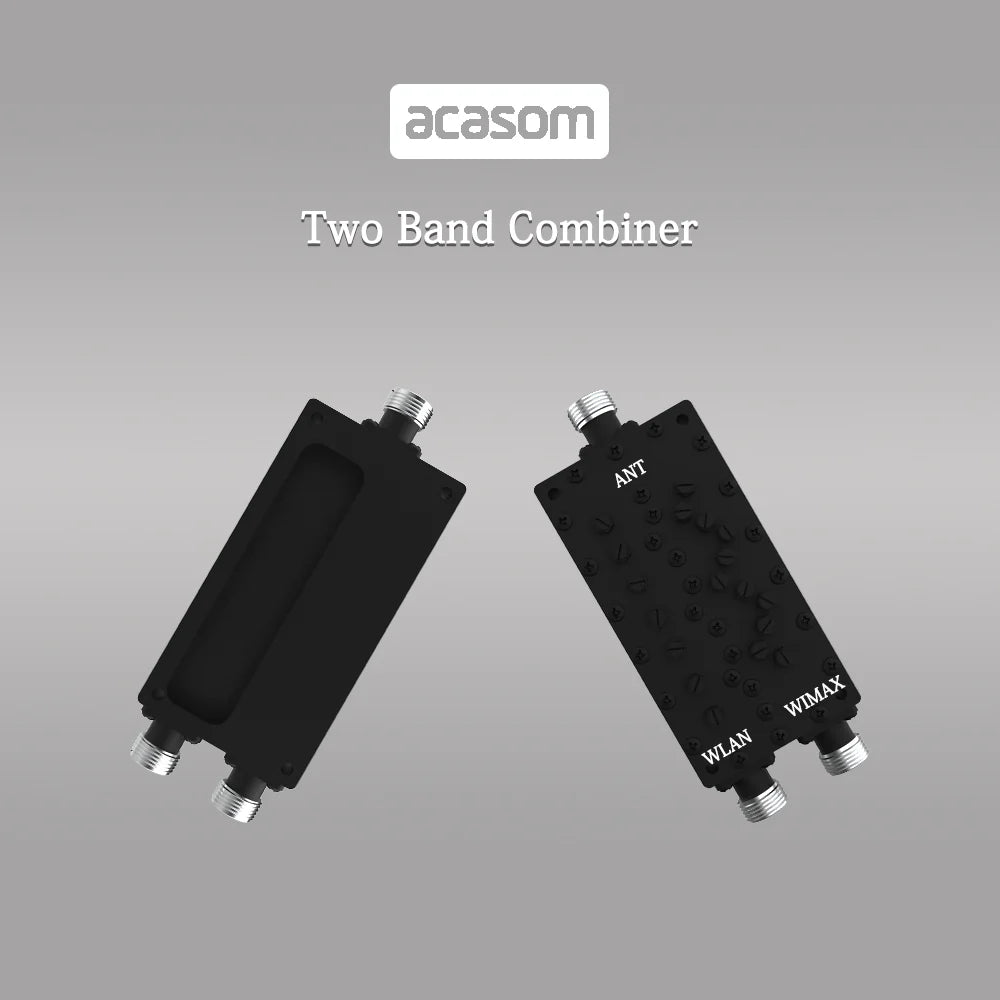 acasom

Two Band Combiner

ANT

WLAN

WIMAX